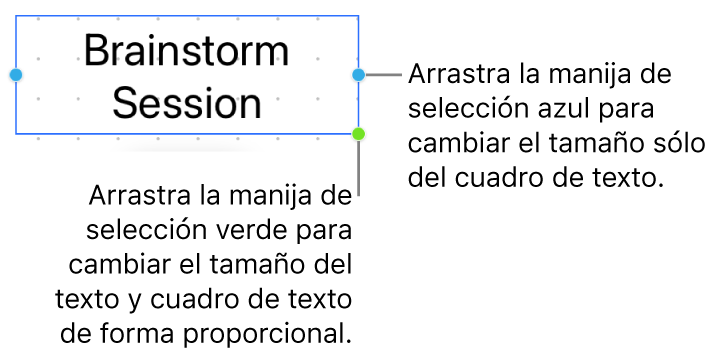 Brainstorm Session

Arrastra la manija de selección azul para cambiar el tamaño sólo del cuadro de texto.

Arrastra la manija de selección verde para cambiar el tamaño del texto y cuadro de texto de forma proporcional.